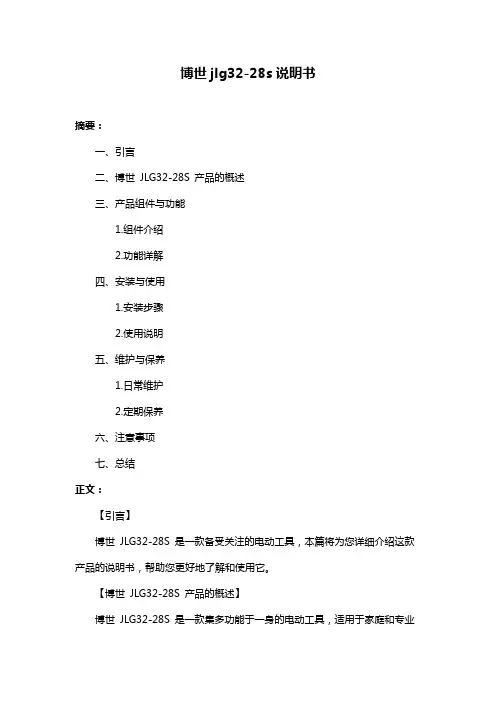 博世 jlg32-28s 说明书

摘要：

一、引言

二、博世 JLG32-28S 产品的概述

三、产品组件与功能

1.组件介绍

2.功能详解

四、安装与使用

1.安装步骤

2.使用说明

五、维护与保养

1.日常维护

2.定期保养

六、注意事项

七、总结

正文：

【引言】

博世 JLG32-28S 是一款备受关注的电动工具，本篇将为您详细介绍这款产品的说明书，帮助您更好地了解和使用它。

【博世 JLG32-28S 产品的概述】

博世 JLG32-28S 是一款集多功能于一身的电动工具，适用于家庭和专业